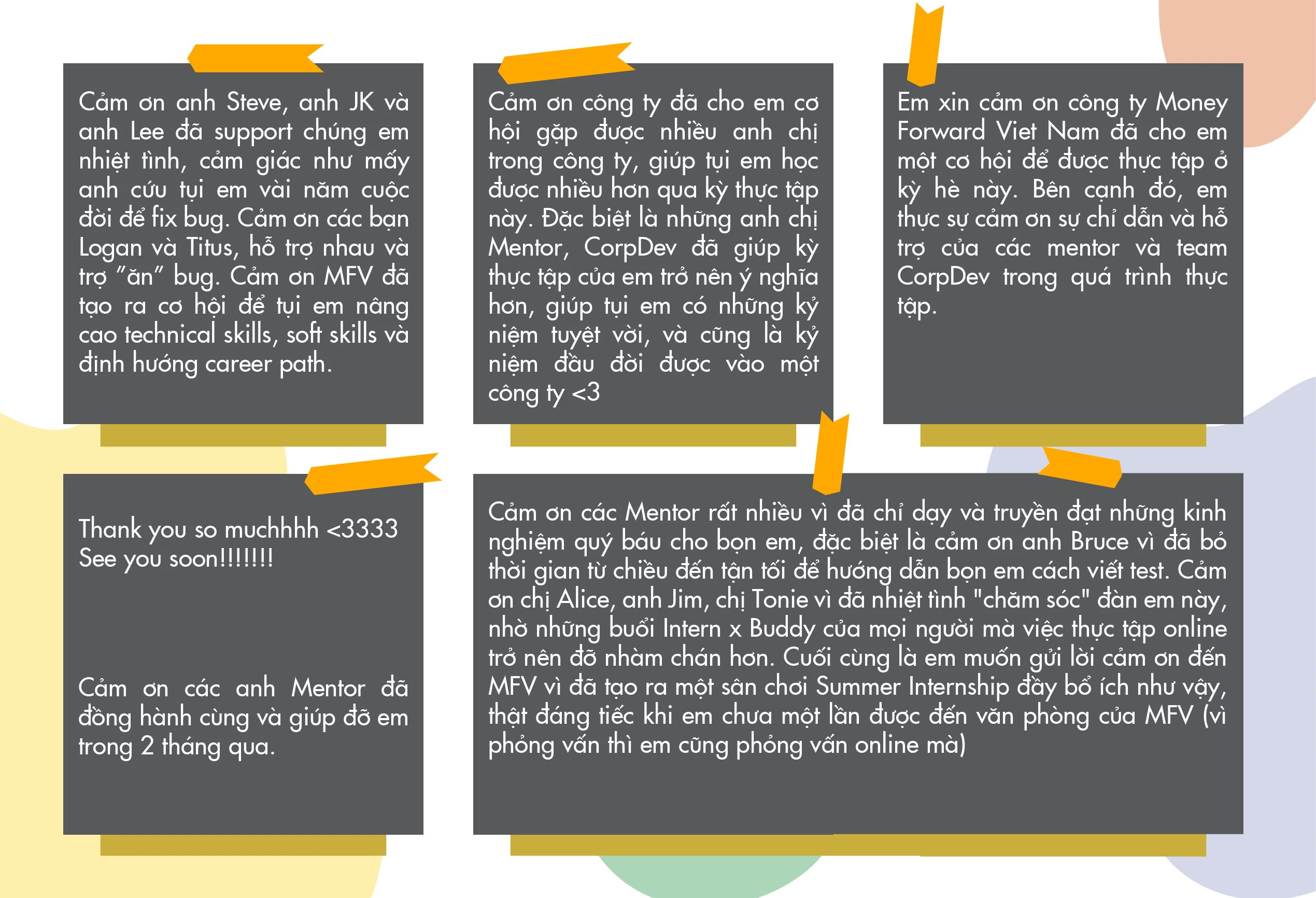 Cảm ơn anh Steve, anh JK và anh Lee đã support chúng em nhiệt tình, cảm giác như mấy anh cứu tụi em vài năm cuộc đời để fix bug. Cảm ơn các bạn Logan và Titus, hỗ trợ nhau và trợ "ăn" bug. Cảm ơn MFV đã tạo ra cơ hội để tụi em nâng cao technical skills, soft skills và định hướng career path.

Cảm ơn công ty đã cho em cơ hội gặp được nhiều anh chị trong công ty, giúp tụi em học được nhiều hơn qua kỳ thực tập này. Đặc biệt là những anh chị Mentor, CorpDev đã giúp kỳ thực tập của em trở nên ý nghĩa hơn, giúp tụi em có những kỷ niệm tuyệt vời, và cũng là kỷ niệm đầu đời được vào một công ty <3

Em xin cảm ơn công ty Money Forward Viet Nam đã cho em một cơ hội để được thực tập ở kỳ hè này. Bên cạnh đó, em thực sự cảm ơn sự chỉ dẫn và hỗ trợ của các mentor và team CorpDev trong quá trình thực tập.

Thank you so muchhhh <3333
See you soon!!!!!!!

Cảm ơn các anh Mentor đã đồng hành cùng và giúp đỡ em trong 2 tháng qua.

Cảm ơn các Mentor rất nhiều vì đã chỉ dạy và truyền đạt những kinh nghiệm quý báu cho bọn em, đặc biệt là cảm ơn anh Bruce vì đã bỏ thời gian từ chiều đến tận tối để hướng dẫn bọn em cách viết test. Cảm ơn chị Alice, anh Jim, chị Tonie vì đã nhiệt tình "chăm sóc" đàn em này, nhờ những buổi Intern x Buddy của mọi người mà việc thực tập online trở nên đỡ nhàm chán hơn. Cuối cùng là em muốn gửi lời cảm ơn đến MFV vì đã tạo ra một sân chơi Summer Internship đầy bổ ích như vậy, thật đáng tiếc khi em chưa một lần được đến văn phòng của MFV (vì phỏng vấn thì em cũng phỏng vấn online mà)